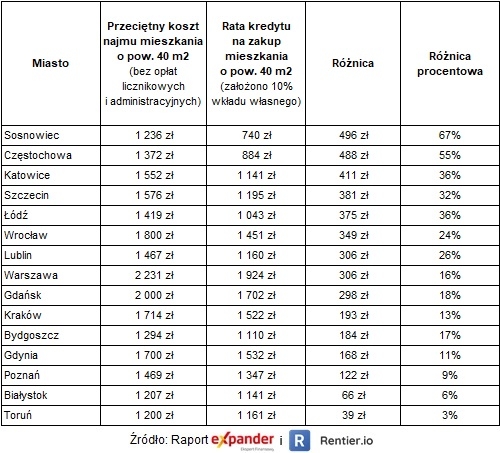 | Miasto | Przeciętny koszt najmu mieszkania o pow. 40 m2 (bez opłat licznikowych i administracyjnych) | Rata kredytu na zakup mieszkania o pow. 40 m2 (założono 10% wkładu własnego) | Różnica | Różnica procentowa |
|---|---|---|---|---|
| Sosnowiec | 1 236 zł | 740 zł | 496 zł | 67% |
| Częstochowa | 1 372 zł | 884 zł | 488 zł | 55% |
| Katowice | 1 552 zł | 1 141 zł | 411 zł | 36% |
| Szczecin | 1 576 zł | 1 195 zł | 381 zł | 32% |
| Łódź | 1 419 zł | 1 043 zł | 375 zł | 36% |
| Wrocław | 1 800 zł | 1 451 zł | 349 zł | 24% |
| Lublin | 1 467 zł | 1 160 zł | 306 zł | 26% |
| Warszawa | 2 231 zł | 1 924 zł | 306 zł | 16% |
| Gdańsk | 2 000 zł | 1 702 zł | 298 zł | 18% |
| Kraków | 1 714 zł | 1 522 zł | 193 zł | 13% |
| Bydgoszcz | 1 294 zł | 1 110 zł | 184 zł | 17% |
| Gdynia | 1 700 zł | 1 532 zł | 168 zł | 11% |
| Poznań | 1 469 zł | 1 347 zł | 122 zł | 9% |
| Białystok | 1 207 zł | 1 141 zł | 66 zł | 6% |
| Toruń | 1 200 zł | 1 161 zł | 39 zł | 3% |

Źródło: Raport expander Ekspert Finansowy i R Rentier.io